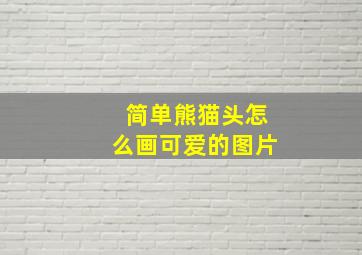 简单熊猫头怎么画可爱的图片